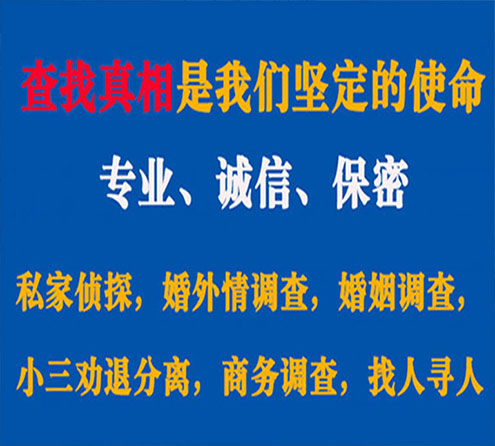 查找真相是我们坚定的使命

专业、诚信、保密

私家侦探，婚外情调查，婚姻调查，

小三劝退分离，商务调查，找人寻人